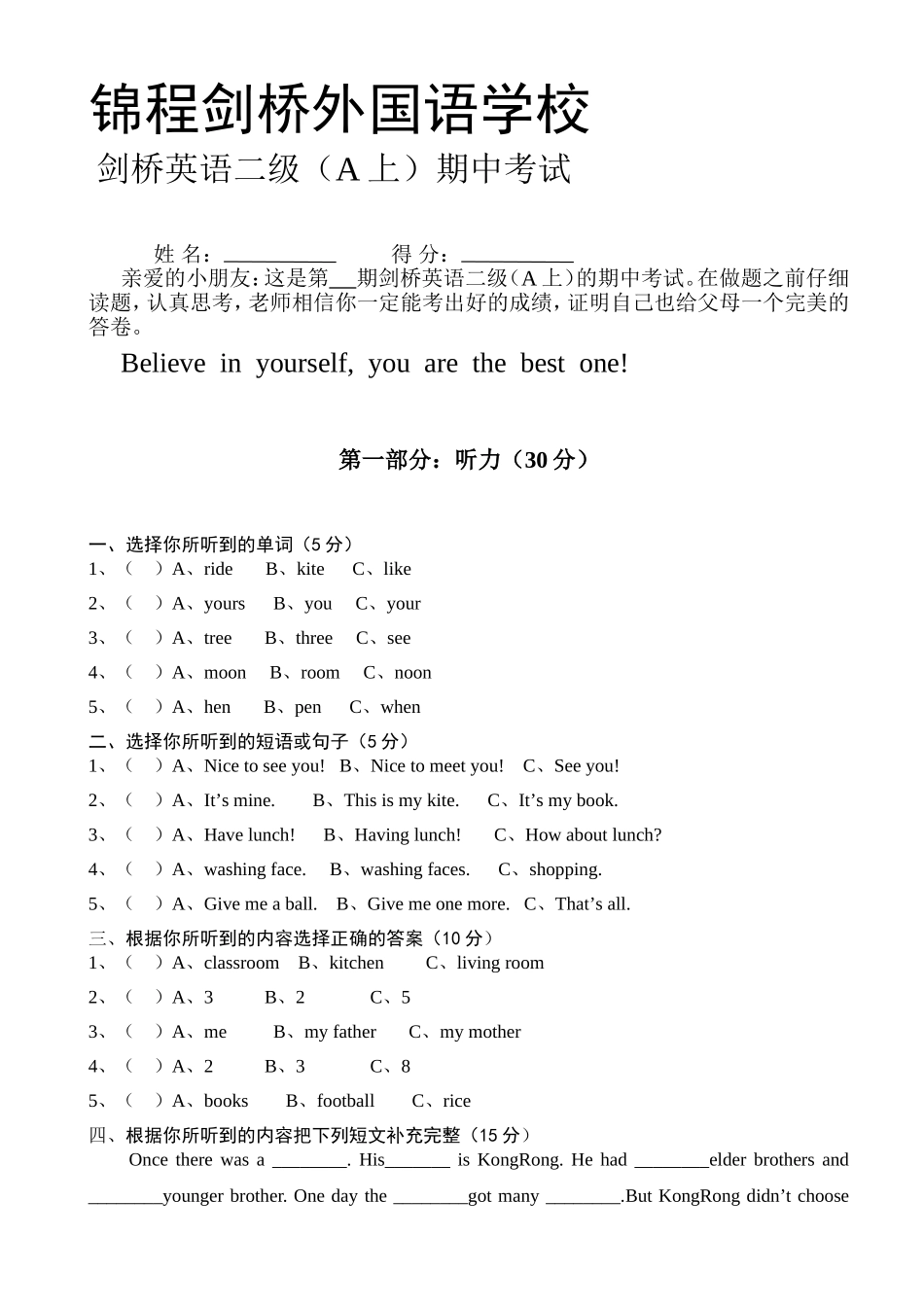 锦程剑桥外国语学校

剑桥英语二级（A 上）期中考试

姓 名：__________ 得 分：__________

亲爱的小朋友：这是第__期剑桥英语二级（A 上）的期中考试。在做题之前仔细读题，认真思考，老师相信你一定能考出好的成绩，证明自己也给父母一个完美的答卷。

Believe in yourself, you are the best one!

第一部分：听力（30 分）

一、选择你所听到的单词（5 分）

1、（ ）A、ride B、kite C、like

2、（ ）A、yours B、you C、your

3、（ ）A、tree B、three C、see

4、（ ）A、moon B、room C、noon

5、（ ）A、hen B、pen C、when

二、选择你所听到的短语或句子（5 分）

1、（ ）A、Nice to see you! B、Nice to meet you! C、See you!

2、（ ）A、It’s mine. B、This is my kite. C、It’s my book.

3、（ ）A、Have lunch! B、Having lunch! C、How about lunch?

4、（ ）A、washing face. B、washing faces. C、shopping.

5、（ ）A、Give me a ball. B、Give me one more. C、That’s all.

三、根据你所听到的内容选择正确的答案（10 分）

1、（ ）A、classroom B、kitchen C、living room

2、（ ）A、3 B、2 C、5

3、（ ）A、me B、my father C、my mother

4、（ ）A、2 B、3 C、8

5、（ ）A、books B、football C、rice

四、根据你所听到的内容把下列短文补充完整（15 分）

Once there was a ________. His_______ is KongRong. He had ________elder brothers and ________younger brother. One day the ________got many ________.But KongRong didn’t choose